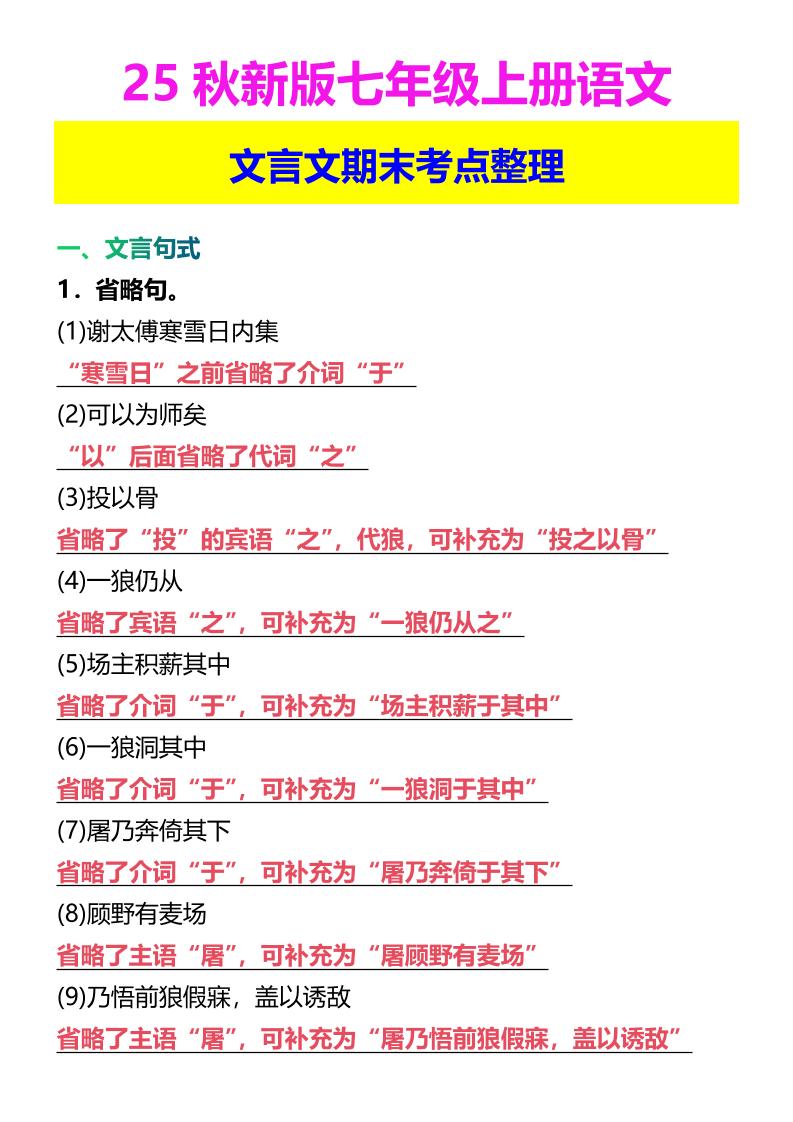 25 秋新版七年级上册语文

文言文期末考点整理

一、文言句式

1．省略句。

(1)谢太傅寒雪日内集

“寒雪日”之前省略了介词“于”

(2)可以为师矣

“以”后面省略了代词“之”

(3)投以骨

省略了“投”的宾语“之”，代狼，可补充为“投之以骨”

(4)一狼仍从

省略了宾语“之”，可补充为“一狼仍从之”

(5)场主积薪其中

省略了介词“于”，可补充为“场主积薪于其中”

(6)一狼洞其中

省略了介词“于”，可补充为“一狼洞于其中”

(7)屠乃奔倚其下

省略了介词“于”，可补充为“屠乃奔倚于其下”

(8)顾野有麦场

省略了主语“屠”，可补充为“屠顾野有麦场”

(9)乃悟前狼假寐，盖以诱敌

省略了主语“屠”，可补充为“屠乃悟前狼假寐，盖以诱敌”